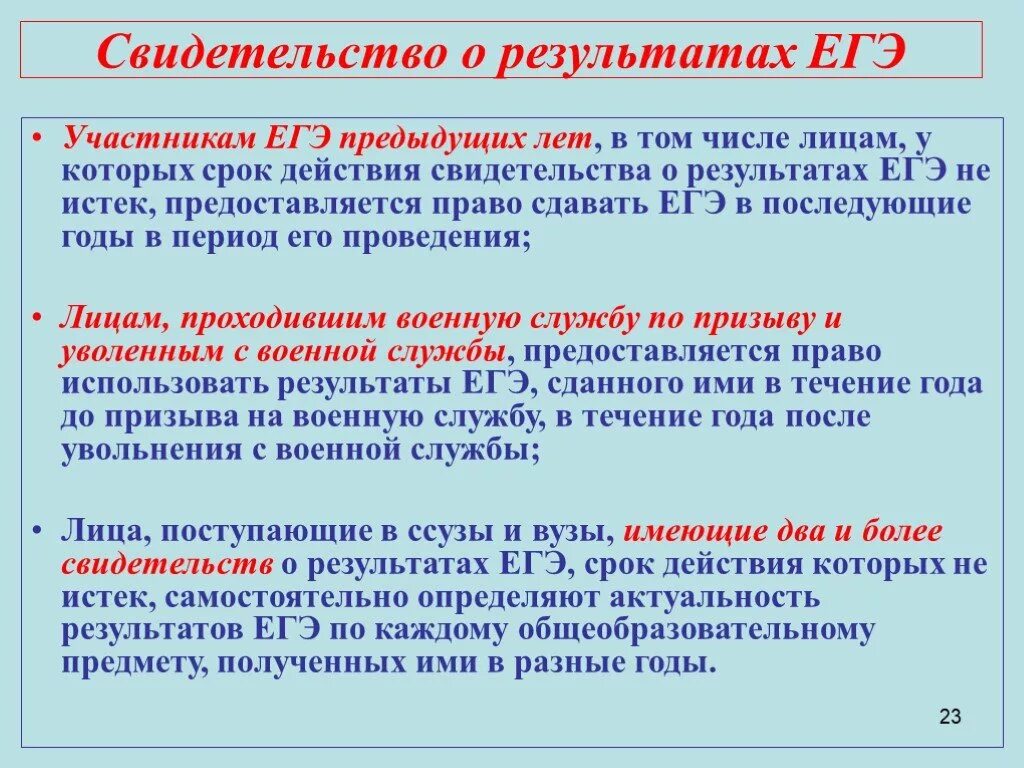 Свидетельство о результатах ЕГЭ

• Участникам ЕГЭ предыдущих лет, в том числе лицам, у которых срок действия свидетельства о результатах ЕГЭ не истек, предоставляется право сдавать ЕГЭ в последующие годы в период его проведения;

• Лицам, проходившим военную службу по призыву и уволенным с военной службы, предоставляется право использовать результаты ЕГЭ, сданного ими в течение года до призыва на военную службу, в течение года после увольнения с военной службы;

• Лица, поступающие в ссузы и вузы, имеющие два и более свидетельств о результатах ЕГЭ, срок действия которых не истек, самостоятельно определяют актуальность результатов ЕГЭ по каждому общеобразовательному предмету, полученных ими в разные годы.

23